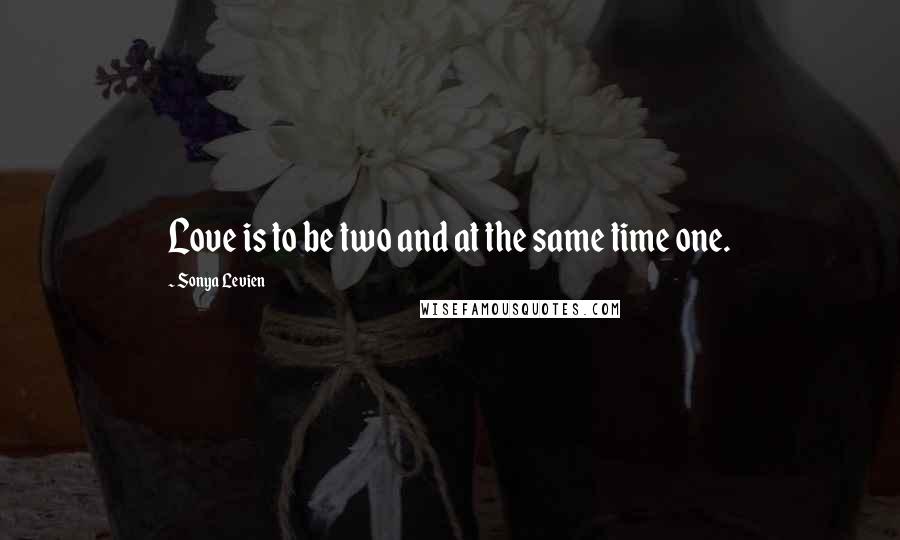 Love is to be two and at the same time one.

- Sonya Levien

WISEFAMOUSQUOTES.COM